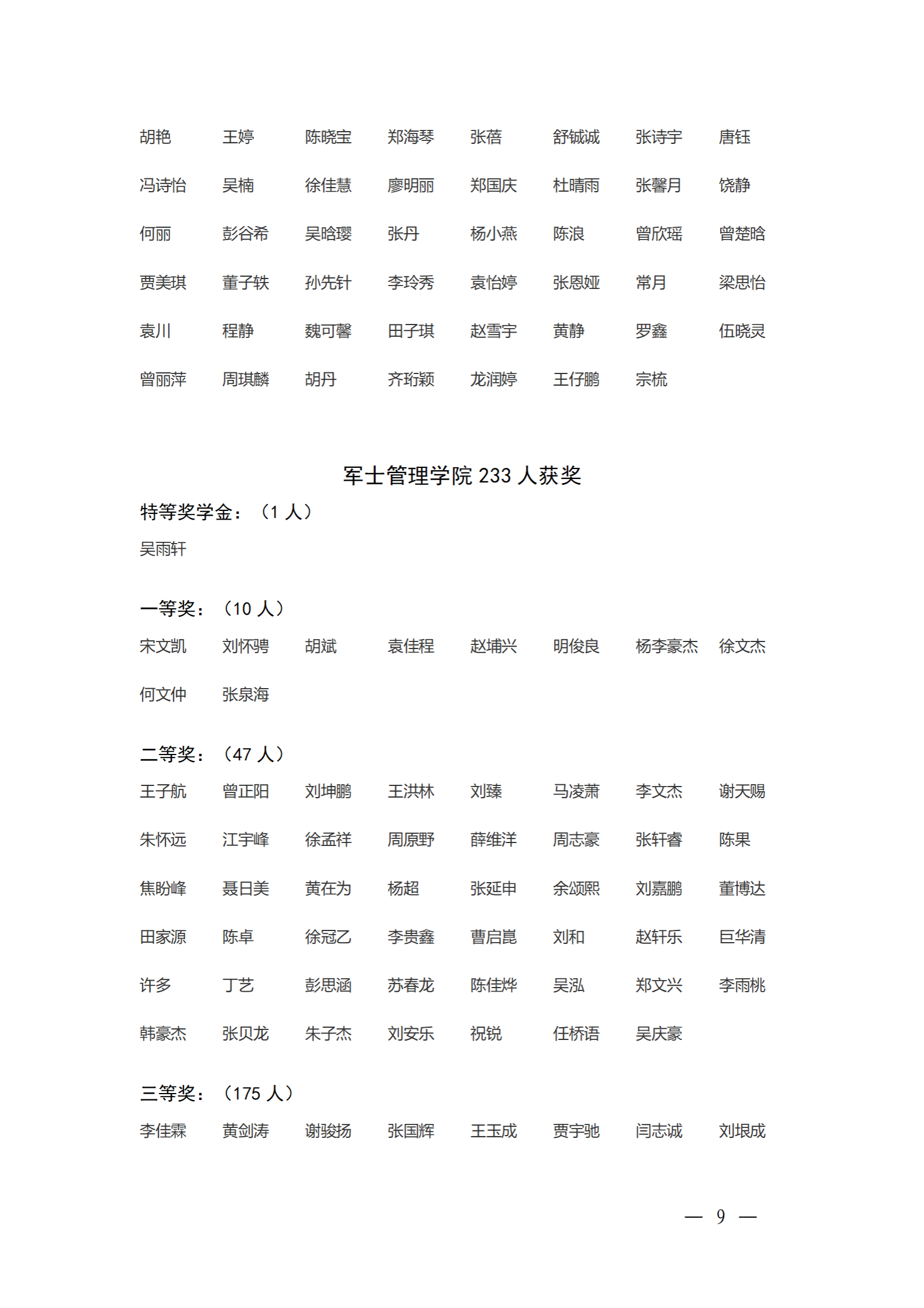 胡艳 王婷 陈晓宝 郑海琴 张蓓 舒铖诚 张诗宇 唐钰

冯诗怡 吴楠 徐佳慧 廖明丽 郑国庆 杜晴雨 张馨月 饶静

何丽 彭谷希 吴晗璎 张丹 杨小燕 陈浪 曾欣瑶 曾楚晗

贾美琪 董子轶 孙先针 李玲秀 袁怡婷 张恩娅 常月 梁思怡

袁川 程静 魏可馨 田子琪 赵雪宇 黄静 罗鑫 伍晓灵

曾丽萍 周琪麟 胡丹 齐珩颖 龙润婷 王仔鹏 宗梳

军士管理学院 233 人获奖

特等奖学金：（1 人）

吴雨轩

一等奖：（10 人）

宋文凯 刘怀骋 胡斌 袁佳程 赵埔兴 明俊良 杨李豪杰 徐文杰

何文仲 张泉海

二等奖：（47 人）

王子航 曾正阳 刘坤鹏 王洪林 刘臻 马凌萧 李文杰 谢天赐

朱怀远 江宇峰 徐孟祥 周原野 薛维洋 周志豪 张轩睿 陈果

焦盼峰 聂日美 黄在为 杨超 张延申 余颂熙 刘嘉鹏 董博达

田家源 陈卓 徐冠乙 李贵鑫 曹启崑 刘和 赵轩乐 巨华清

许多 丁艺 彭思涵 苏春龙 陈佳烨 吴泓 郑文兴 李雨桃

韩豪杰 张贝龙 朱子杰 刘安乐 祝锐 任桥语 吴庆豪

三等奖：（175 人）

李佳霖 黄剑涛 谢骏扬 张国辉 王玉成 贾宇驰 闫志诚 刘垠成

— 9 —